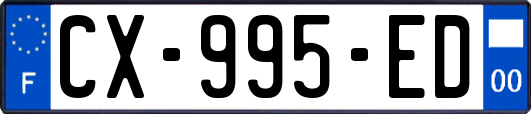 F
CX-995-ED
00